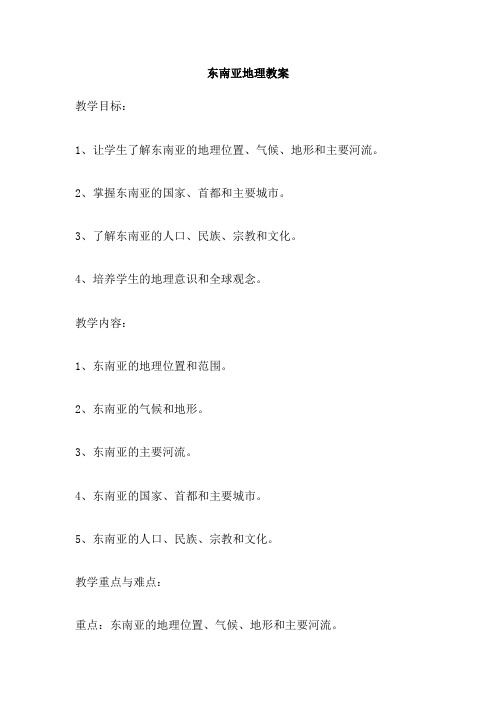 东南亚地理教案

教学目标：

1、让学生了解东南亚的地理位置、气候、地形和主要河流。

2、掌握东南亚的国家、首都和主要城市。

3、了解东南亚的人口、民族、宗教和文化。

4、培养学生的地理意识和全球观念。

教学内容：

1、东南亚的地理位置和范围。

2、东南亚的气候和地形。

3、东南亚的主要河流。

4、东南亚的国家、首都和主要城市。

5、东南亚的人口、民族、宗教和文化。

教学重点与难点：

重点：东南亚的地理位置、气候、地形和主要河流。